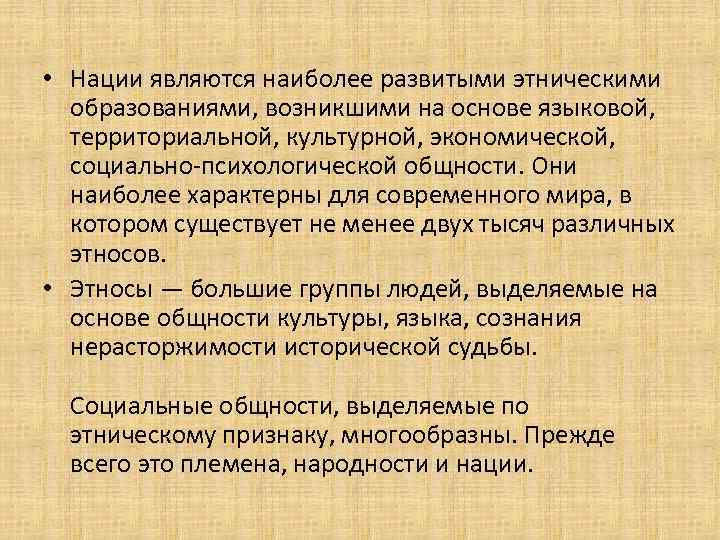 • Нации являются наиболее развитыми этническими образованиями, возникшими на основе языковой, территориальной, культурной, экономической, социально-психологической общности. Они наиболее характерны для современного мира, в котором существует не менее двух тысяч различных этносов.

• Этносы — большие группы людей, выделяемые на основе общности культуры, языка, сознания нерасторжимости исторической судьбы.

Социальные общности, выделяемые по этническому признаку, многообразны. Прежде всего это племена, народности и нации.